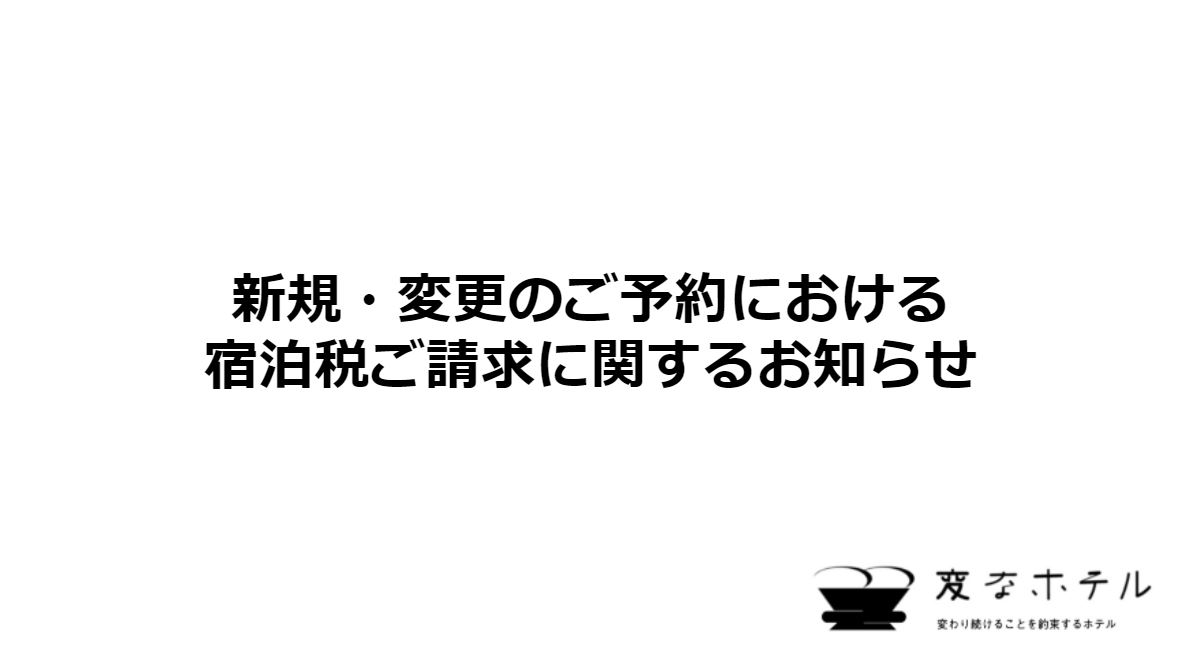 新規・変更のご予約における
宿泊税ご請求に関するお知らせ

変なホテル
変わり続けることを約束するホテル